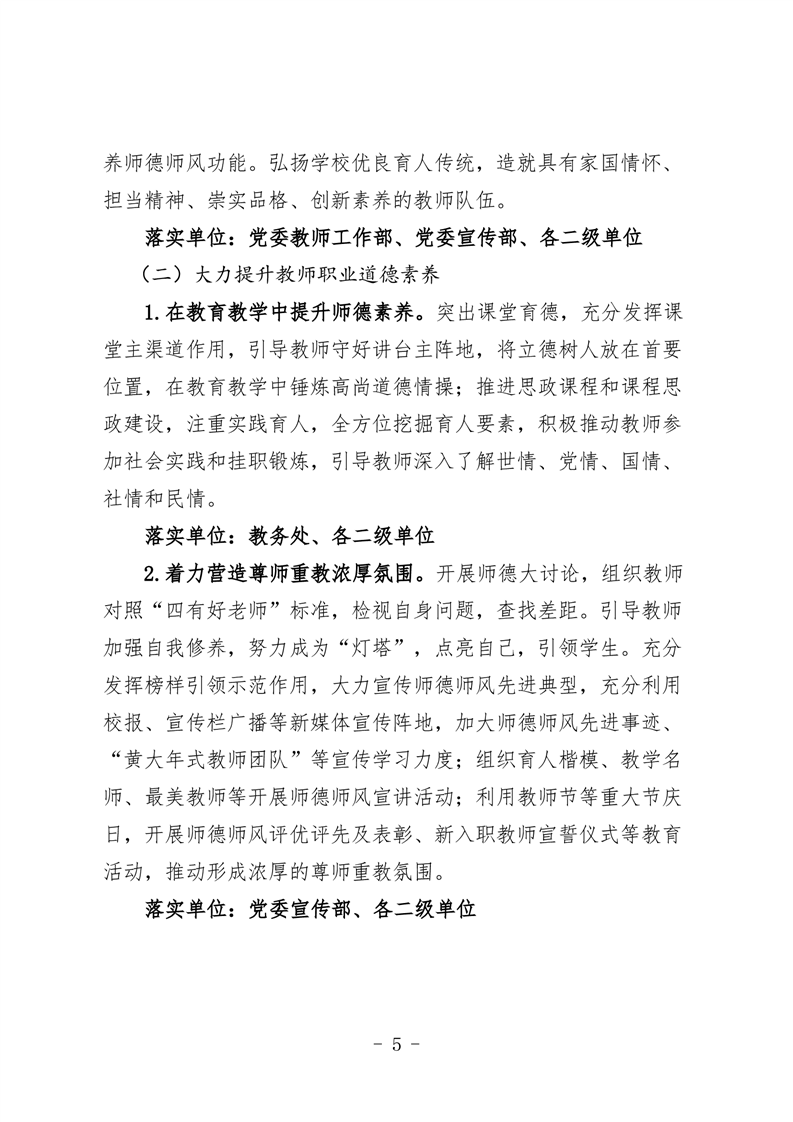 养师德师风功能。弘扬学校优良育人传统，造就具有家国情怀、担当精神、崇实品格、创新素养的教师队伍。

落实单位：党委教师工作部、党委宣传部、各二级单位

（二）大力提升教师职业道德素养

1.在教育教学中提升师德素养。突出课堂育德，充分发挥课堂主渠道作用，引导教师守好讲台主阵地，将立德树人放在首要位置，在教育教学中锤炼高尚道德情操；推进思政课程和课程思政建设，注重实践育人，全方位挖掘育人要素，积极推动教师参加社会实践和挂职锻炼，引导教师深入了解世情、党情、国情、社情和民情。

落实单位：教务处、各二级单位

2.着力营造尊师重教浓厚氛围。开展师德大讨论，组织教师对照“四有好老师”标准，检视自身问题，查找差距。引导教师加强自我修养，努力成为“灯塔”，点亮自己，引领学生。充分发挥榜样引领示范作用，大力宣传师德师风先进典型，充分利用校报、宣传栏广播等新媒体宣传阵地，加大师德师风先进事迹、“黄大年式教师团队”等宣传学习力度；组织育人楷模、教学名师、最美教师等开展师德师风宣讲活动；利用教师节等重大节庆日，开展师德师风评优评先及表彰、新入职教师宣誓仪式等教育活动，推动形成浓厚的尊师重教氛围。

落实单位：党委宣传部、各二级单位

- 5 -